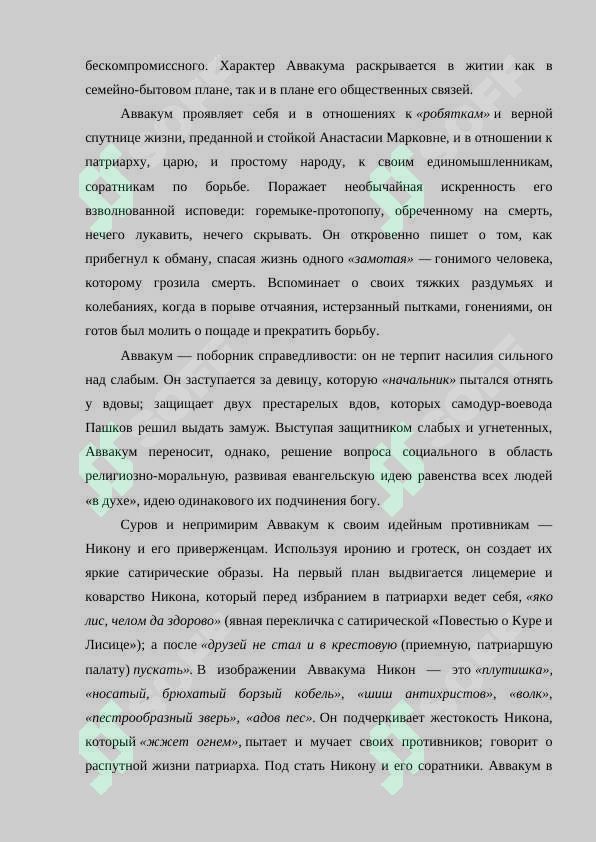 бескомпромиссного. Характер Аввакума раскрывается в житии как в семейно-бытовом плане, так и в плане его общественных связей.

Аввакум проявляет себя и в отношениях к «робяткам» и верной спутнице жизни, преданной и стойкой Анастасии Марковне, и в отношении к патриарху, царю, и простому народу, к своим единомышленникам, соратникам по борьбе. Поражает необычайная искренность его взволнованной исповеди: горемыке-протопопу, обреченному на смерть, нечего лукавить, нечего скрывать. Он откровенно пишет о том, как прибегнул к обману, спасая жизнь одного «замотая» — гонимого человека, которому грозила смерть. Вспоминает о своих тяжких раздумьях и колебаниях, когда в порыве отчаяния, истерзанный пытками, гонениями, он готов был молить о пощаде и прекратить борьбу.

Аввакум — поборник справедливости: он не терпит насилия сильного над слабым. Он заступается за девицу, которую «начальник» пытался отнять у вдовы; защищает двух престарелых вдов, которых самодур-воевода Пашков решил выдать замуж. Выступая защитником слабых и угнетенных, Аввакум переносит, однако, решение вопроса социального в область религиозно-моральную, развивая евангельскую идею равенства всех людей «в духе», идею одинакового их подчинения богу.

Суров и непримирим Аввакум к своим идейным противникам — Никону и его приверженцам. Используя иронию и гротеск, он создает их яркие сатирические образы. На первый план выдвигается лицемерие и коварство Никона, который перед избранием в патриархи ведет себя, «яко лис, челом да здорово» (явная перекличка с сатирической «Повестью о Куре и Лисице»); а после «друзей не стал и в крестовую (приемную, патриаршую палату) пускать». В изображении Аввакума Никон — это «плутишка», «носатый, брюхатый борзый кобель», «шиш антихристов», «волк», «пестрообразный зверь», «адов пес». Он подчеркивает жестокость Никона, который «жжет огнем», пытает и мучает своих противников; говорит о распутной жизни патриарха. Под стать Никону и его соратники. Аввакум в